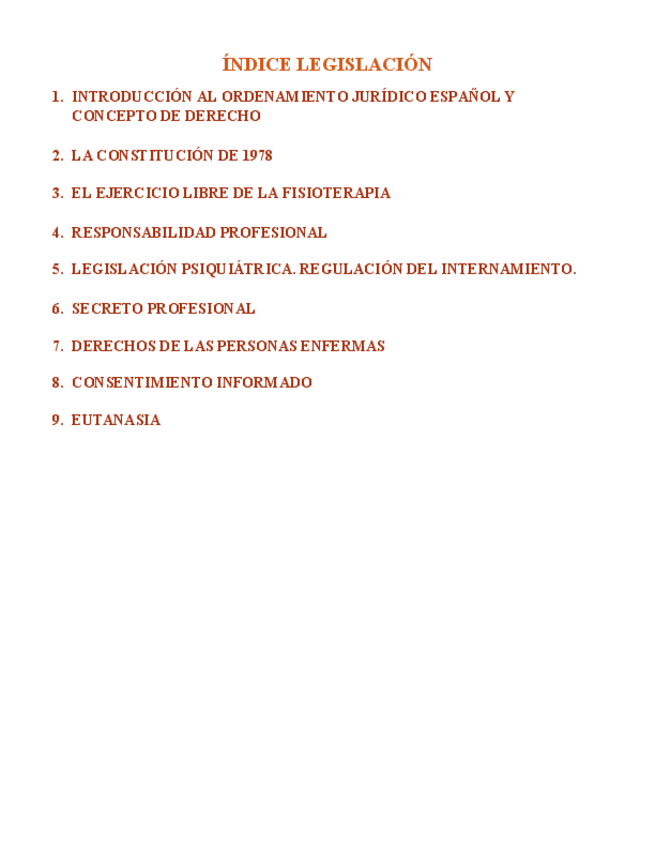 ÍNDICE LEGISLACIÓN

1. INTRODUCCIÓN AL ORDENAMIENTO JURÍDICO ESPAÑOL Y CONCEPTO DE DERECHO

2. LA CONSTITUCIÓN DE 1978

3. EL EJERCICIO LIBRE DE LA FISIOTERAPIA

4. RESPONSABILIDAD PROFESIONAL

5. LEGISLACIÓN PSIQUIÁTRICA. REGULACIÓN DEL INTERNAMIENTO.

6. SECRETO PROFESIONAL

7. DERECHOS DE LAS PERSONAS ENFERMAS

8. CONSENTIMIENTO INFORMADO

9. EUTANASIA